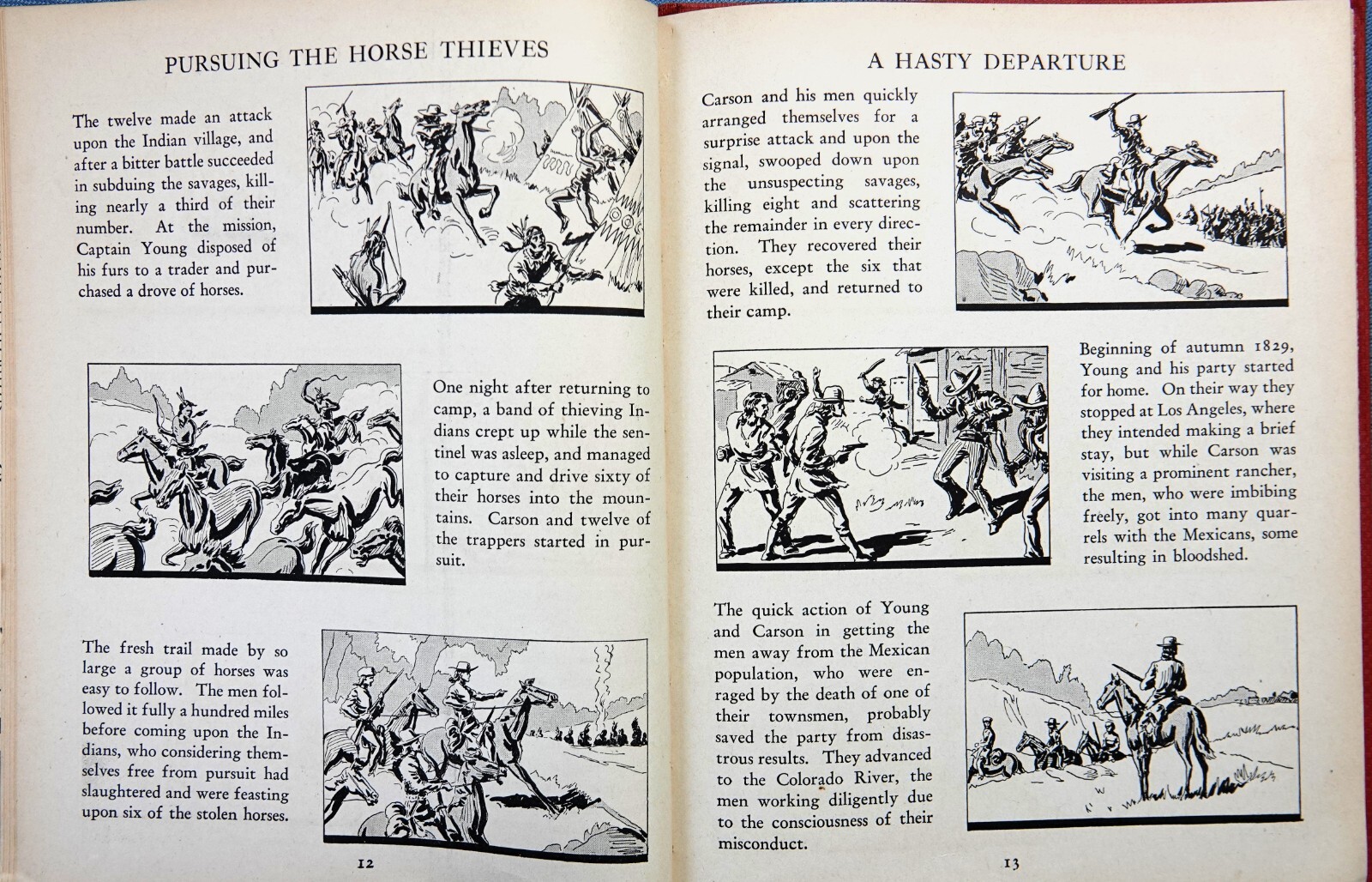 PURSUING THE HORSE THIEVES

The twelve made an attack upon the Indian village, and after a bitter battle succeeded in subduing the savages, killing nearly a third of their number. At the mission, Captain Young disposed of his furs to a trader and purchased a drove of horses.

One night after returning to camp, a band of thieving Indians crept up while the sentinel was asleep, and managed to capture and drive sixty of their horses into the mountains. Carson and twelve of the trappers started in pursuit.

The fresh trail made by so large a group of horses was easy to follow. The men followed it fully a hundred miles before coming upon the Indians, who considering themselves free from pursuit had slaughtered and were feasting upon six of the stolen horses.

12

A HASTY DEPARTURE

Carson and his men quickly arranged themselves for a surprise attack and upon the signal, swooped down upon the unsuspecting savages, killing eight and scattering the remainder in every direction. They recovered their horses, except the six that were killed, and returned to their camp.

Beginning of autumn 1829, Young and his party started for home. On their way they stopped at Los Angeles, where they intended making a brief stay, but while Carson was visiting a prominent rancher, the men, who were imbibing freely, got into many quarrels with the Mexicans, some resulting in bloodshed.

The quick action of Young and Carson in getting the men away from the Mexican population, who were enraged by the death of one of their townsmen, probably saved the party from disastrous results. They advanced to the Colorado River, the men working diligently due to the consciousness of their misconduct.

13